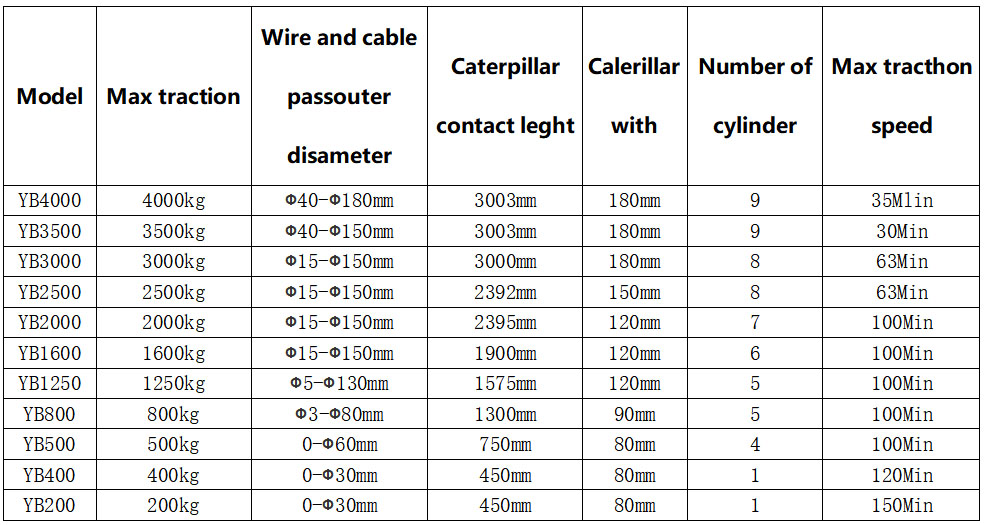 | Model | Max traction | Wire and cable passouter disameter | Caterpillar contact leght | Calerillar with | Number of cylinder | Max tracthon speed |
|---|---|---|---|---|---|---|
| YB4000 | 4000kg | Φ40-Φ180mm | 3003mm | 180mm | 9 | 35Mlin |
| YB3500 | 3500kg | Φ40-Φ150mm | 3003mm | 180mm | 9 | 30Min |
| YB3000 | 3000kg | Φ15-Φ150mm | 3000mm | 180mm | 8 | 63Min |
| YB2500 | 2500kg | Φ15-Φ150mm | 2392mm | 150mm | 8 | 63Min |
| YB2000 | 2000kg | Φ15-Φ150mm | 2395mm | 120mm | 7 | 100Min |
| YB1600 | 1600kg | Φ15-Φ150mm | 1900mm | 120mm | 6 | 100Min |
| YB1250 | 1250kg | Φ5-Φ130mm | 1575mm | 120mm | 5 | 100Min |
| YB800 | 800kg | Φ3-Φ80mm | 1300mm | 90mm | 5 | 100Min |
| YB500 | 500kg | 0-Φ60mm | 750mm | 80mm | 4 | 100Min |
| YB400 | 400kg | 0-Φ30mm | 450mm | 80mm | 1 | 120Min |
| YB200 | 200kg | 0-Φ30mm | 450mm | 80mm | 1 | 150Min |